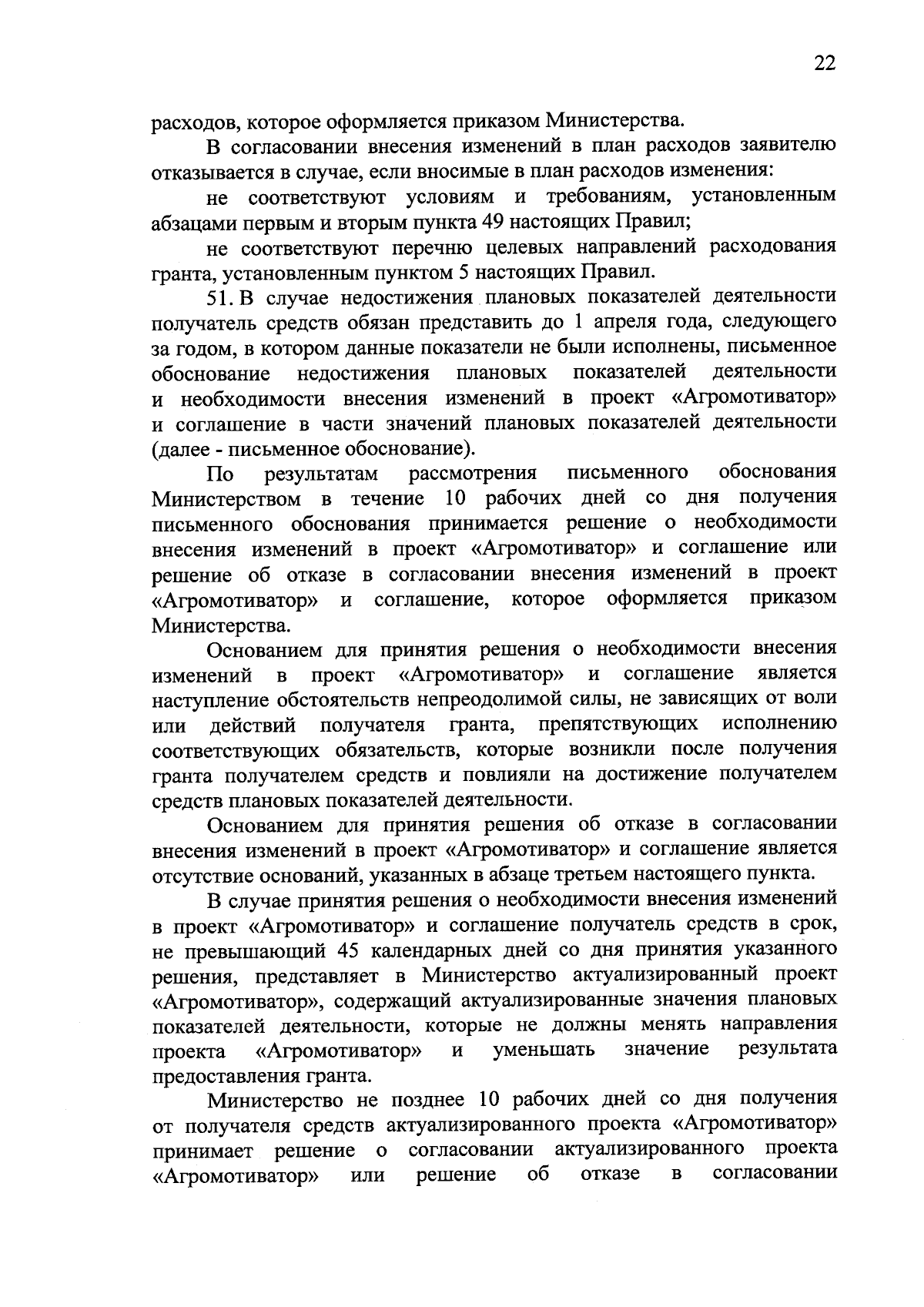 22

расходов, которое оформляется приказом Министерства.

В согласовании внесения изменений в план расходов заявителю отказывается в случае, если вносимые в план расходов изменения:

не соответствуют условиям и требованиям, установленным абзацами первым и вторым пункта 49 настоящих Правил;

не соответствуют перечню целевых направлений расходования гранта, установленным пунктом 5 настоящих Правил.

51. В случае недостижения плановых показателей деятельности получатель средств обязан представить до 1 апреля года, следующего за годом, в котором данные показатели не были исполнены, письменное обоснование недостижения плановых показателей деятельности и необходимости внесения изменений в проект «Агромотиватор» и соглашение в части значений плановых показателей деятельности (далее - письменное обоснование).

По результатам рассмотрения письменного обоснования Министерством в течение 10 рабочих дней со дня получения письменного обоснования принимается решение о необходимости внесения изменений в проект «Агромотиватор» и соглашение или решение об отказе в согласовании внесения изменений в проект «Агромотиватор» и соглашение, которое оформляется приказом Министерства.

Основанием для принятия решения о необходимости внесения изменений в проект «Агромотиватор» и соглашение является наступление обстоятельств непреодолимой силы, не зависящих от воли или действий получателя гранта, препятствующих исполнению соответствующих обязательств, которые возникли после получения гранта получателем средств и повлияли на достижение получателем средств плановых показателей деятельности.

Основанием для принятия решения об отказе в согласовании внесения изменений в проект «Агромотиватор» и соглашение является отсутствие оснований, указанных в абзаце третьем настоящего пункта.

В случае принятия решения о необходимости внесения изменений в проект «Агромотиватор» и соглашение получатель средств в срок, не превышающий 45 календарных дней со дня принятия указанного решения, представляет в Министерство актуализированный проект «Агромотиватор», содержащий актуализированные значения плановых показателей деятельности, которые не должны менять направления проекта «Агромотиватор» и уменьшать значение результата предоставления гранта.

Министерство не позднее 10 рабочих дней со дня получения от получателя средств актуализированного проекта «Агромотиватор» принимает решение о согласовании актуализированного проекта «Агромотиватор» или решение об отказе в согласовании